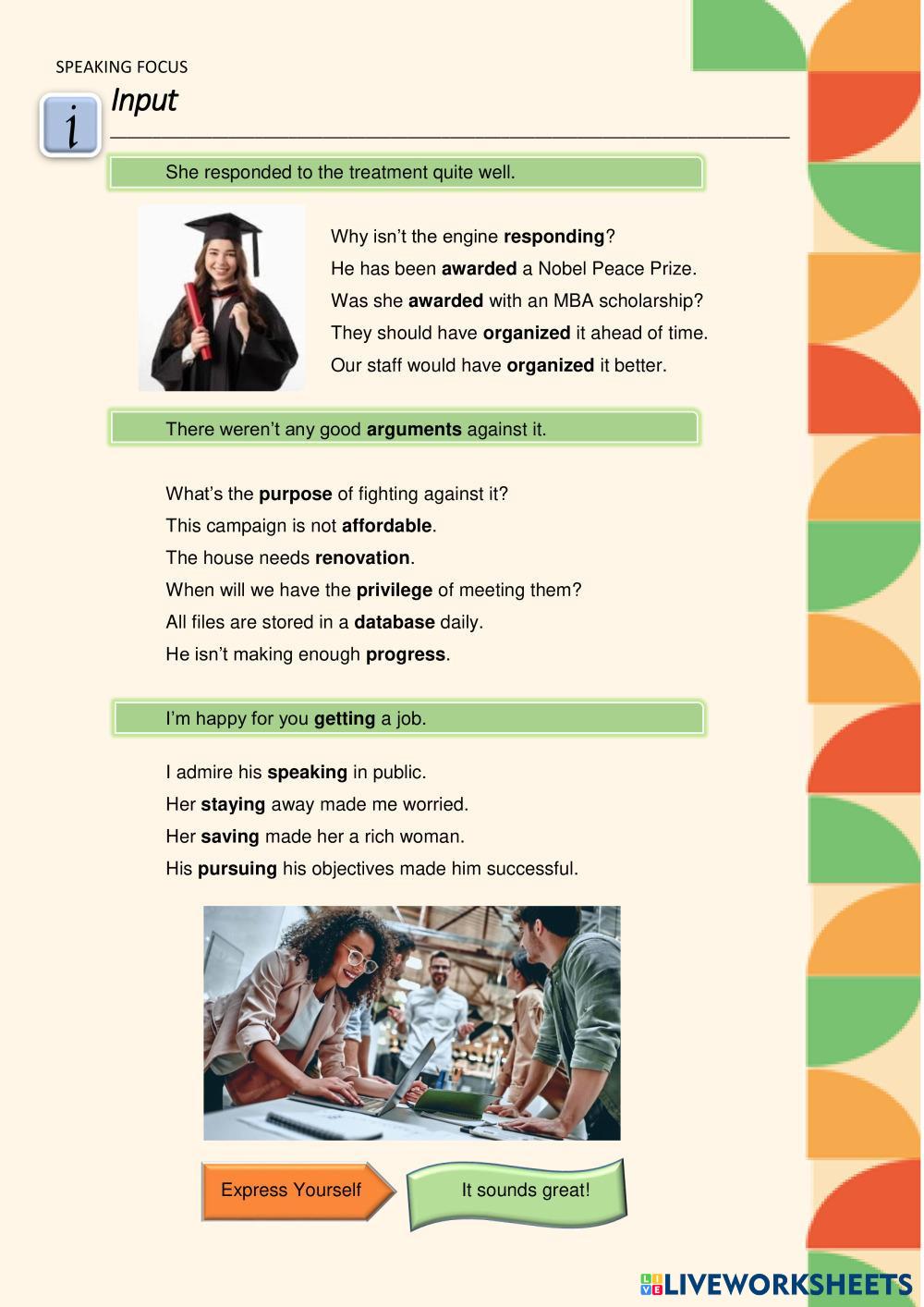 SPEAKING FOCUS

i

Input

She responded to the treatment quite well.

Why isn't the engine responding?
He has been awarded a Nobel Peace Prize.
Was she awarded with an MBA scholarship?
They should have organized it ahead of time.
Our staff would have organized it better.

There weren't any good arguments against it.

What's the purpose of fighting against it?
This campaign is not affordable.
The house needs renovation.
When will we have the privilege of meeting them?
All files are stored in a database daily.
He isn't making enough progress.

I'm happy for you getting a job.

I admire his speaking in public.
Her staying away made me worried.
Her saving made her a rich woman.
His pursuing his objectives made him successful.

Express Yourself

It sounds great!

LIVEWORKSHEETS